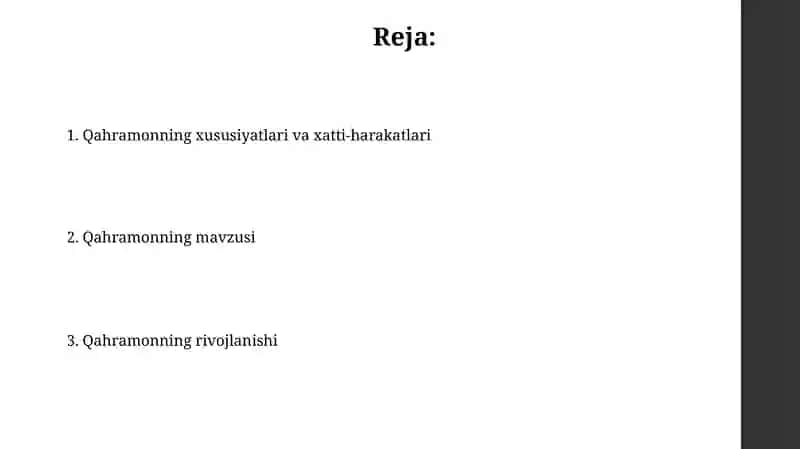 Reja:

1. Qahramonning xususiyatlari va xatti-harakatlari

2. Qahramonning mavzusi

3. Qahramonning rivojlanishi